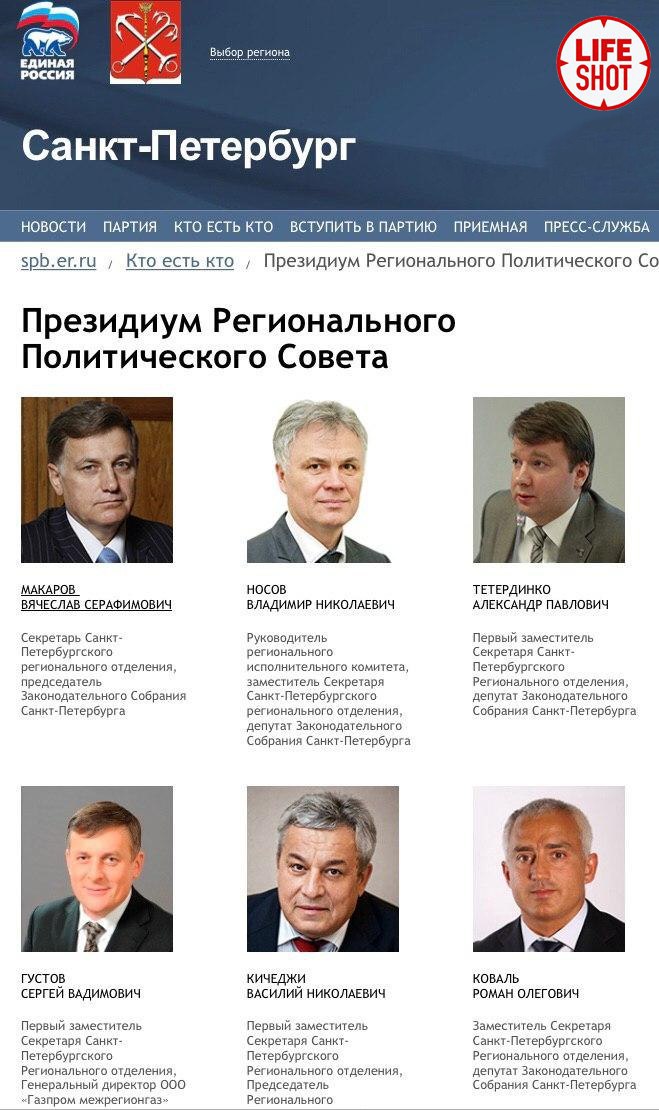 ЕДИНАЯ РОССИЯ

Выбор региона

LIFE SHOT

Санкт-Петербург

НОВОСТИ ПАРТИЯ КТО ЕСТЬ КТО ВСТУПИТЬ В ПАРТИЮ ПРИЕМНАЯ ПРЕСС-СЛУЖБА

spb.er.ru / Кто есть кто / Президиум Регионального Политического Со

Президиум Регионального Политического Совета

МАКАРОВ ВЯЧЕСЛАВ СЕРАФИМОВИЧ

Секретарь Санкт-Петербургского регионального отделения, председатель Законодательного Собрания Санкт-Петербурга

НОСОВ ВЛАДИМИР НИКОЛАЕВИЧ

Руководитель регионального исполнительного комитета, заместитель Секретаря Санкт-Петербургского регионального отделения, депутат Законодательного Собрания Санкт-Петербурга

ТЕТЕРДИНКО АЛЕКСАНДР ПАВЛОВИЧ

Первый заместитель Секретаря Санкт-Петербургского Регионального отделения, депутат Законодательного Собрания Санкт-Петербурга

ГУСТОВ СЕРГЕЙ ВАДИМОВИЧ

Первый заместитель Секретаря Санкт-Петербургского Регионального отделения, Генеральный директор ООО «Газпром межрегионгаз»

КИЧЕДЖИ ВАСИЛИЙ НИКОЛАЕВИЧ

Первый заместитель Секретаря Санкт-Петербургского Регионального отделения, Председатель Регионального

КОВАЛЬ РОМАН ОЛЕГОВИЧ

Заместитель Секретаря Санкт-Петербургского Регионального отделения, депутат Законодательного Собрания Санкт-Петербурга